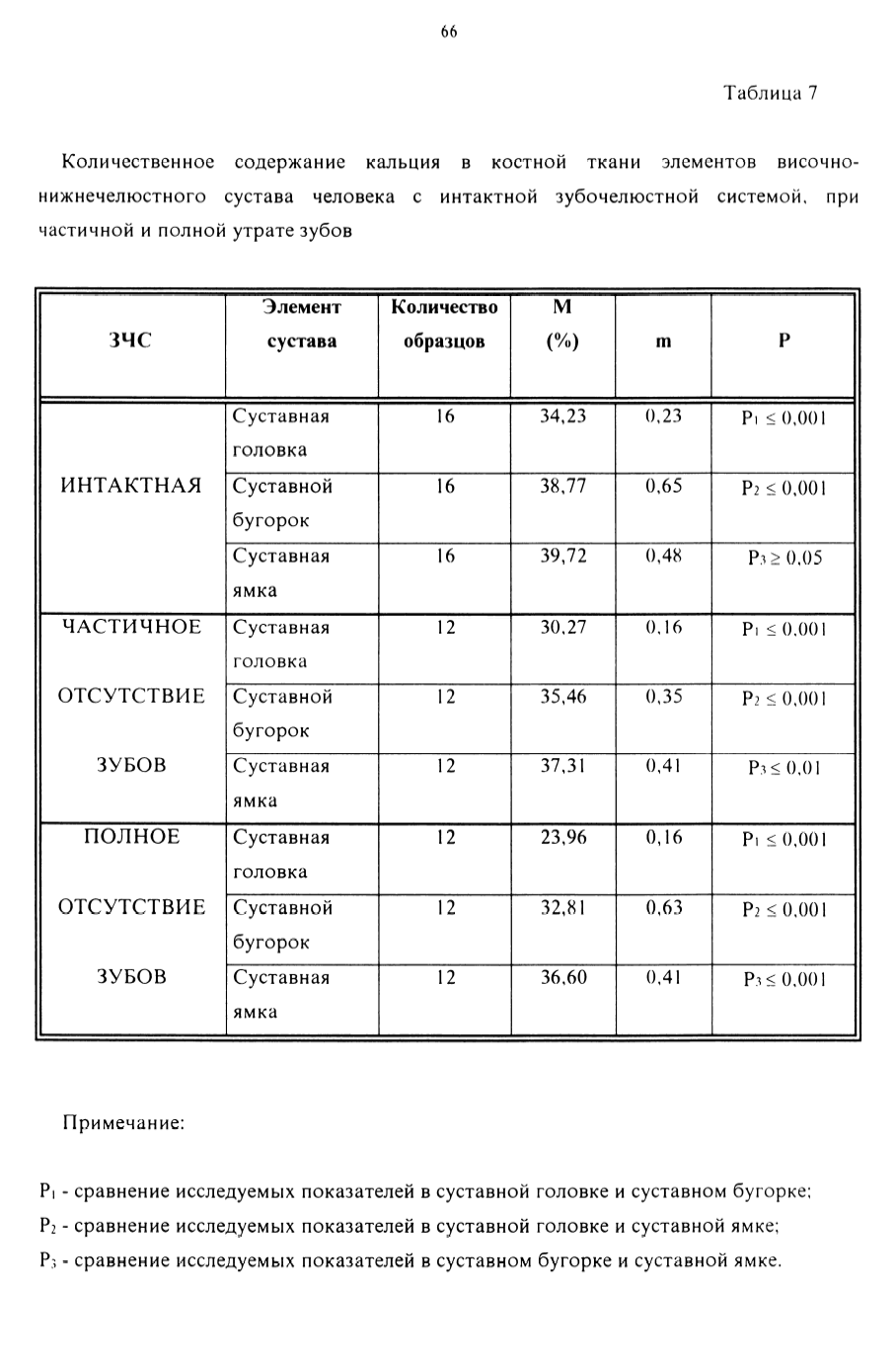 66

Таблица 7

Количественное содержание кальция в костной ткани элементов височно-нижнечелюстного сустава человека с интактной зубочелюстной системой, при частичной и полной утрате зубов

| ЗЧС | Элемент сустава | Количество образцов | M (%) | m | P |
|---|---|---|---|---|---|
| ИНТАКТНАЯ | Суставная головка | 16 | 34,23 | 0,23 | $P_1 \leq 0,001$ |
| | Суставной бугорок | 16 | 38,77 | 0,65 | $P_2 \leq 0,001$ |
| | Суставная ямка | 16 | 39,72 | 0,48 | $P_3 \geq 0,05$ |
| ЧАСТИЧНОЕ ОТСУТСТВИЕ ЗУБОВ | Суставная головка | 12 | 30,27 | 0,16 | $P_1 \leq 0,001$ |
| | Суставной бугорок | 12 | 35,46 | 0,35 | $P_2 \leq 0,001$ |
| | Суставная ямка | 12 | 37,31 | 0,41 | $P_3 \leq 0,01$ |
| ПОЛНОЕ ОТСУТСТВИЕ ЗУБОВ | Суставная головка | 12 | 23,96 | 0,16 | $P_1 \leq 0,001$ |
| | Суставной бугорок | 12 | 32,81 | 0,63 | $P_2 \leq 0,001$ |
| | Суставная ямка | 12 | 36,60 | 0,41 | $P_3 \leq 0,001$ |

Примечание:

$P_1$ - сравнение исследуемых показателей в суставной головке и суставном бугорке;
$P_2$ - сравнение исследуемых показателей в суставной головке и суставной ямке;
$P_3$ - сравнение исследуемых показателей в суставном бугорке и суставной ямке.